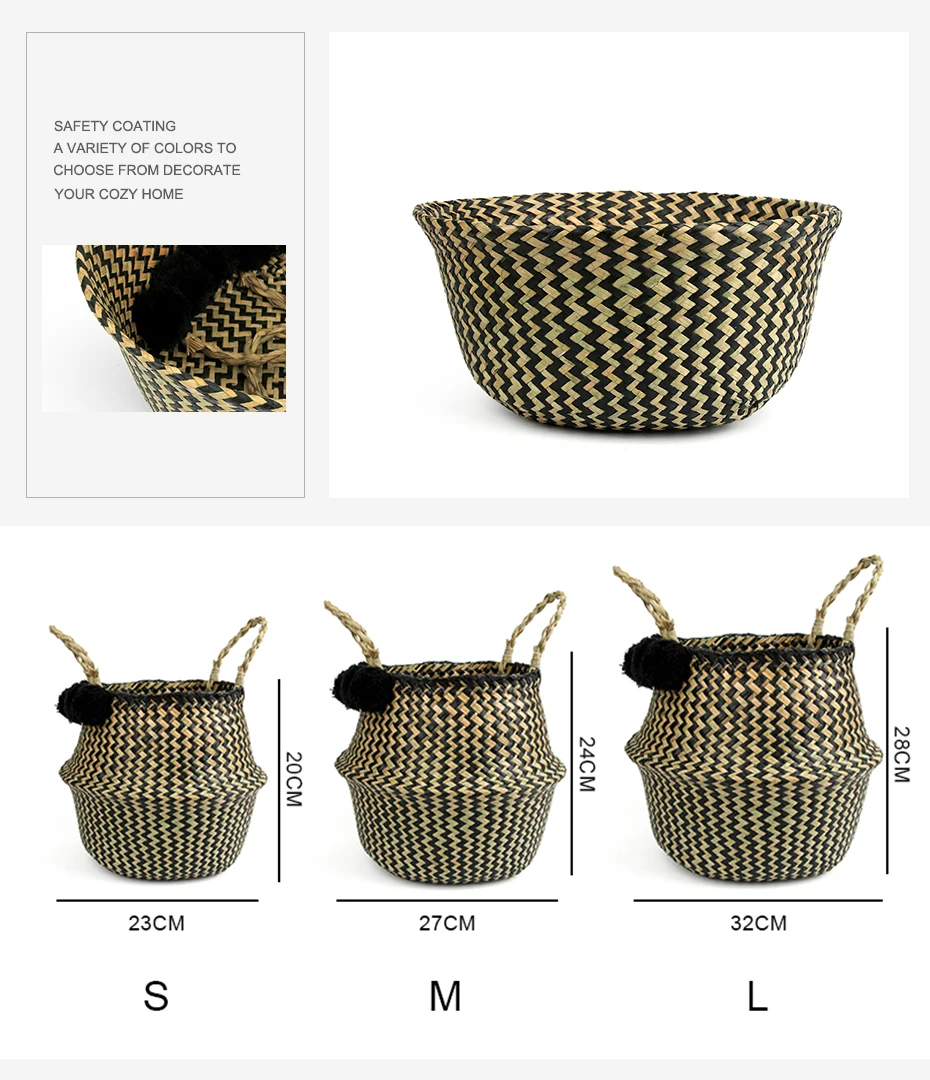 SAFETY COATING
A VARIETY OF COLORS TO CHOOSE FROM DECORATE YOUR COZY HOME

20CM

23CM

S

24CM

27CM

M

28CM

32CM

L